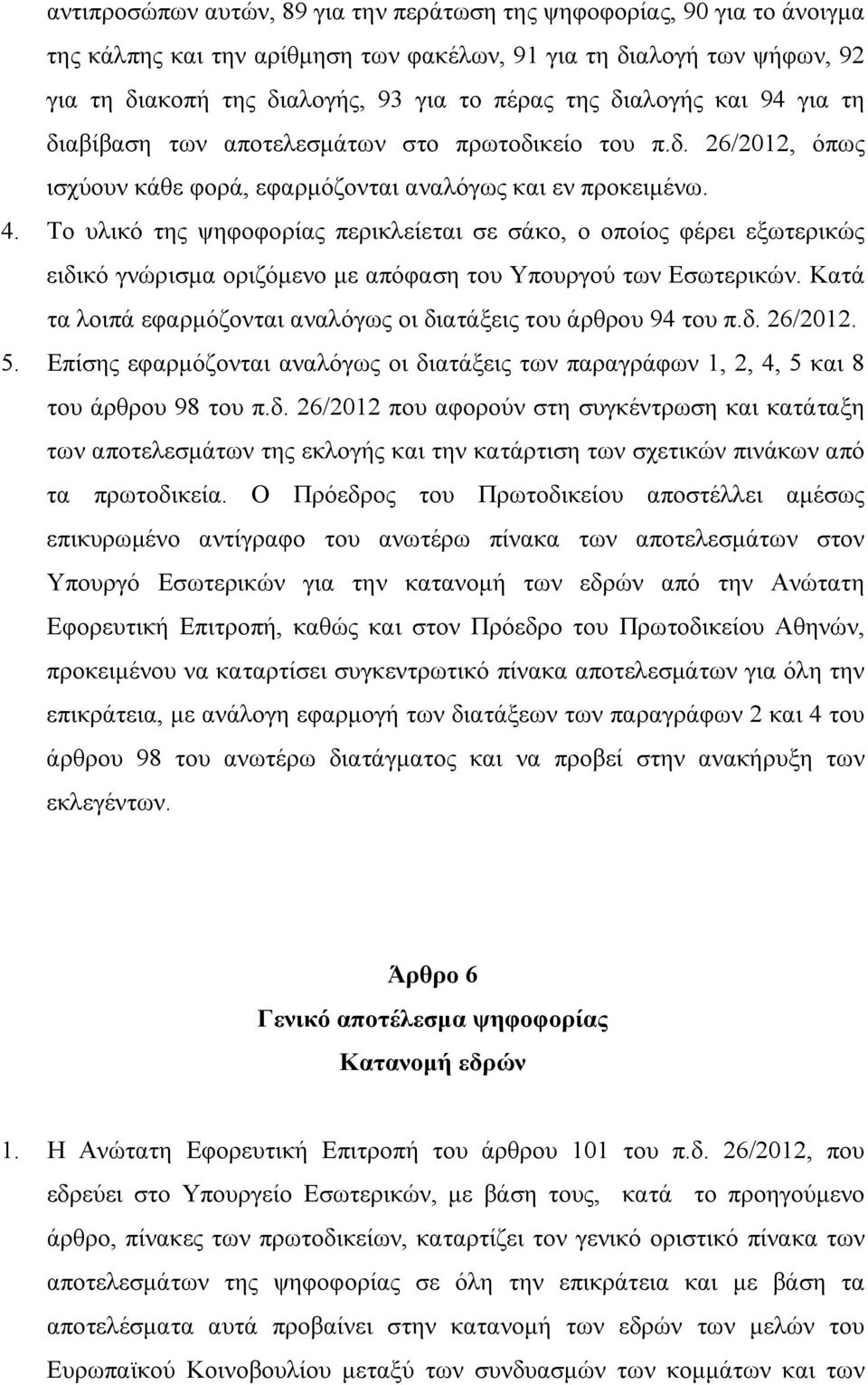 αντιπροσώπων αυτών, 89 για την περάτωση της ψηφοφορίας, 90 για το άνοιγμα της κάλπης και την αρίθμηση των φακέλων, 91 για τη διαλογή των ψήφων, 92 για τη διακοπή της διαλογής, 93 για το πέρας της διαλογής και 94 για τη διαβίβαση των αποτελεσμάτων στο πρωτοδικείο του π.δ. 26/2012, όπως ισχύουν κάθε φορά, εφαρμόζονται αναλόγως και εν προκειμένω.

4. Το υλικό της ψηφοφορίας περικλείεται σε σάκο, ο οποίος φέρει εξωτερικώς ειδικό γνώρισμα οριζόμενο με απόφαση του Υπουργού των Εσωτερικών. Κατά τα λοιπά εφαρμόζονται αναλόγως οι διατάξεις του άρθρου 94 του π.δ. 26/2012.

5. Επίσης εφαρμόζονται αναλόγως οι διατάξεις των παραγράφων 1, 2, 4, 5 και 8 του άρθρου 98 του π.δ. 26/2012 που αφορούν στη συγκέντρωση και κατάταξη των αποτελεσμάτων της εκλογής και την κατάρτιση των σχετικών πινάκων από τα πρωτοδικεία. Ο Πρόεδρος του Πρωτοδικείου αποστέλλει αμέσως επικυρωμένο αντίγραφο του ανωτέρω πίνακα των αποτελεσμάτων στον Υπουργό Εσωτερικών για την κατανομή των εδρών από την Ανώτατη Εφορευτική Επιτροπή, καθώς και στον Πρόεδρο του Πρωτοδικείου Αθηνών, προκειμένου να καταρτίσει συγκεντρωτικό πίνακα αποτελεσμάτων για όλη την επικράτεια, με ανάλογη εφαρμογή των διατάξεων των παραγράφων 2 και 4 του άρθρου 98 του ανωτέρω διατάγματος και να προβεί στην ανακήρυξη των εκλεγέντων.

Άρθρο 6
Γενικό αποτέλεσμα ψηφοφορίας
Κατανομή εδρών

1. Η Ανώτατη Εφορευτική Επιτροπή του άρθρου 101 του π.δ. 26/2012, που εδρεύει στο Υπουργείο Εσωτερικών, με βάση τους, κατά το προηγούμενο άρθρο, πίνακες των πρωτοδικείων, καταρτίζει τον γενικό οριστικό πίνακα των αποτελεσμάτων της ψηφοφορίας σε όλη την επικράτεια και με βάση τα αποτελέσματα αυτά προβαίνει στην κατανομή των εδρών των μελών του Ευρωπαϊκού Κοινοβουλίου μεταξύ των συνδυασμών των κομμάτων και των